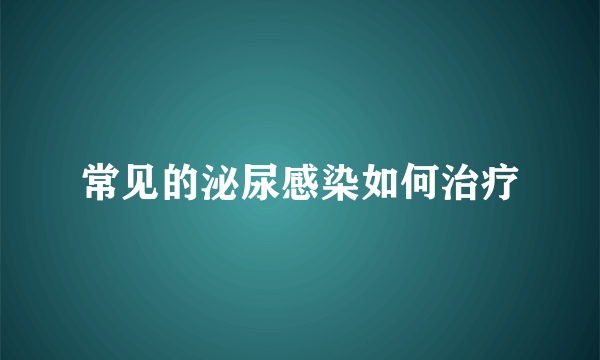 常见的泌尿感染如何治疗